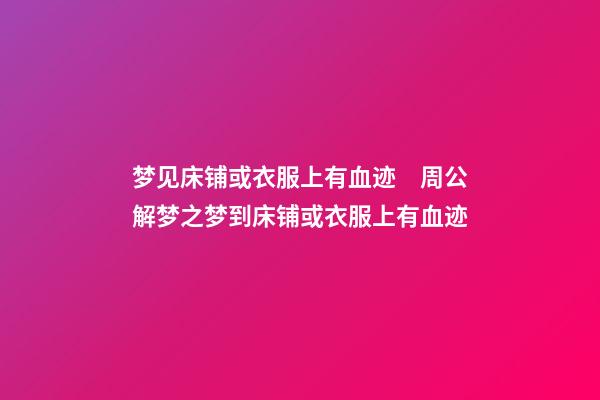 梦见床铺或衣服上有血迹　周公解梦之梦到床铺或衣服上有血迹